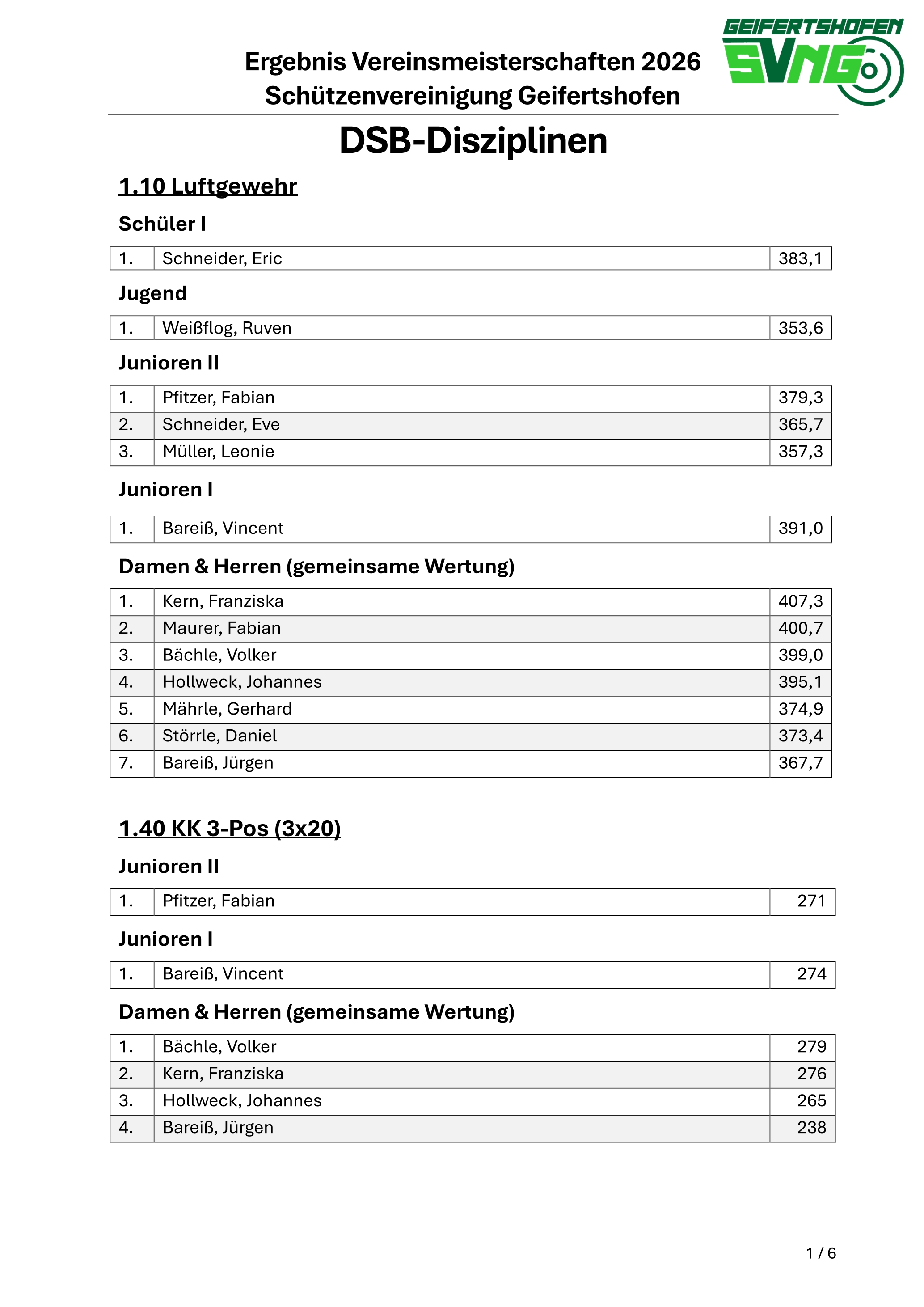 Ergebnis Vereinsmeisterschaften 2026
Schützenvereinigung Geifertshofen

GEIFERTSHOFEN
SVNG

DSB-Disziplinen

1.10 Luftgewehr

Schüler I

| 1. | Schneider, Eric | 383,1 |
|---|---|---|

Jugend

| 1. | Weißflog, Ruven | 353,6 |
|---|---|---|

Junioren II

| 1. | Pfitzer, Fabian | 379,3 |
|---|---|---|
| 2. | Schneider, Eve | 365,7 |
| 3. | Müller, Leonie | 357,3 |

Junioren I

| 1. | Bareiß, Vincent | 391,0 |
|---|---|---|

Damen & Herren (gemeinsame Wertung)

| 1. | Kern, Franziska | 407,3 |
|---|---|---|
| 2. | Maurer, Fabian | 400,7 |
| 3. | Bächle, Volker | 399,0 |
| 4. | Hollweck, Johannes | 395,1 |
| 5. | Mährle, Gerhard | 374,9 |
| 6. | Störrle, Daniel | 373,4 |
| 7. | Bareiß, Jürgen | 367,7 |

1.40 KK 3-Pos (3x20)

Junioren II

| 1. | Pfitzer, Fabian | 271 |
|---|---|---|

Junioren I

| 1. | Bareiß, Vincent | 274 |
|---|---|---|

Damen & Herren (gemeinsame Wertung)

| 1. | Bächle, Volker | 279 |
|---|---|---|
| 2. | Kern, Franziska | 276 |
| 3. | Hollweck, Johannes | 265 |
| 4. | Bareiß, Jürgen | 238 |

1 / 6